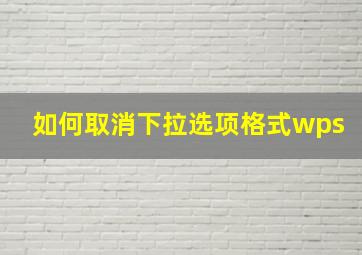 如何取消下拉选项格式wps